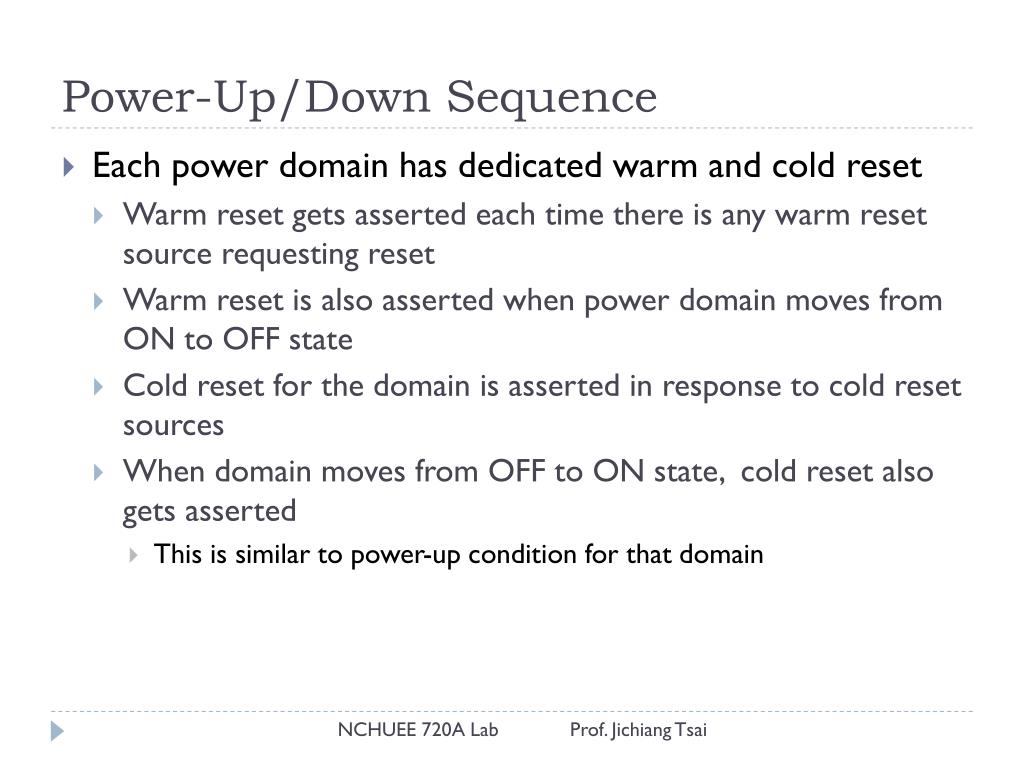 Power-Up/Down Sequence

Each power domain has dedicated warm and cold reset

Warm reset gets asserted each time there is any warm reset source requesting reset

Warm reset is also asserted when power domain moves from ON to OFF state

Cold reset for the domain is asserted in response to cold reset sources

When domain moves from OFF to ON state, cold reset also gets asserted

This is similar to power-up condition for that domain

NCHUEE 720A Lab Prof. Jichiang Tsai